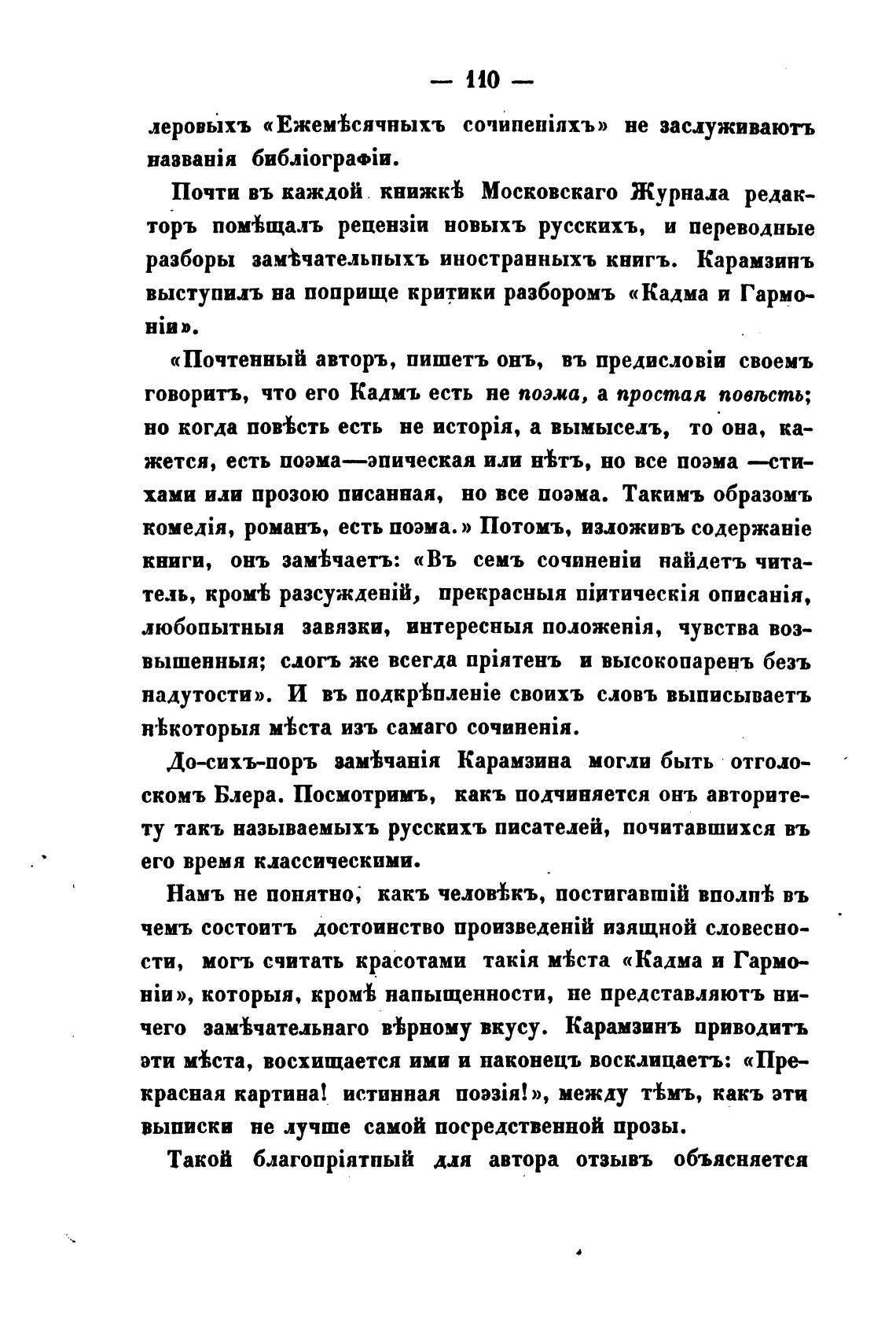 — 110 —

леровыхъ «Ежемѣсячныхъ сочиненіяхъ» не заслуживаютъ названія библіографіи.

Почти въ каждой книжкѣ Московскаго Журнала редакторъ помѣщалъ рецензіи новыхъ русскихъ, и переводные разборы замѣчательныхъ иностранныхъ книгъ. Карамзинъ выступилъ на поприще критики разборомъ «Кадма и Гармоніи».

«Почтенный авторъ, пишетъ онъ, въ предисловіи своемъ говоритъ, что его Кадмъ есть не поэма, а простая повѣсть; но когда повѣсть есть не исторія, а вымыселъ, то она, кажется, есть поэма—эпическая или нѣтъ, но все поэма —стихами или прозою писанная, но все поэма. Такимъ образомъ комедія, романъ, есть поэма.» Потомъ, изложивъ содержаніе книги, онъ замѣчаетъ: «Въ семъ сочиненіи найдетъ читатель, кромѣ разсужденій, прекрасныя піитическія описанія, любопытныя завязки, интересныя положенія, чувства возвышенныя; слогъ же всегда пріятенъ и высокопаренъ безъ надутости». И въ подкрѣпленіе своихъ словъ выписываетъ нѣкоторыя мѣста изъ самаго сочиненія.

До-сихъ-поръ замѣчанія Карамзина могли быть отголоскомъ Блера. Посмотримъ, какъ подчиняется онъ авторитету такъ называемыхъ русскихъ писателей, почитавшихся въ его время классическими.

Намъ не понятно, какъ человѣкъ, постигавшій вполнѣ въ чемъ состоитъ достоинство произведеній изящной словесности, могъ считать красотами такія мѣста «Кадма и Гармоніи», которыя, кромѣ напыщенности, не представляютъ ничего замѣчательнаго вѣрному вкусу. Карамзинъ приводитъ эти мѣста, восхищается ими и наконецъ восклицаетъ: «Прекрасная картина! истинная поэзія!», между тѣмъ, какъ эти выписки не лучше самой посредственной прозы.

Такой благопріятный для автора отзывъ объясняется